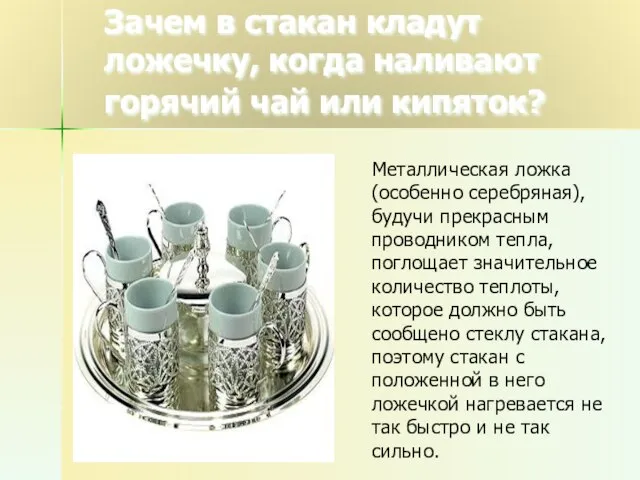 Зачем в стакан кладут ложечку, когда наливают горячий чай или кипяток?

Металлическая ложка (особенно серебряная), будучи прекрасным проводником тепла, поглощает значительное количество теплоты, которое должно быть сообщено стеклу стакана, поэтому стакан с положенной в него ложечкой нагревается не так быстро и не так сильно.